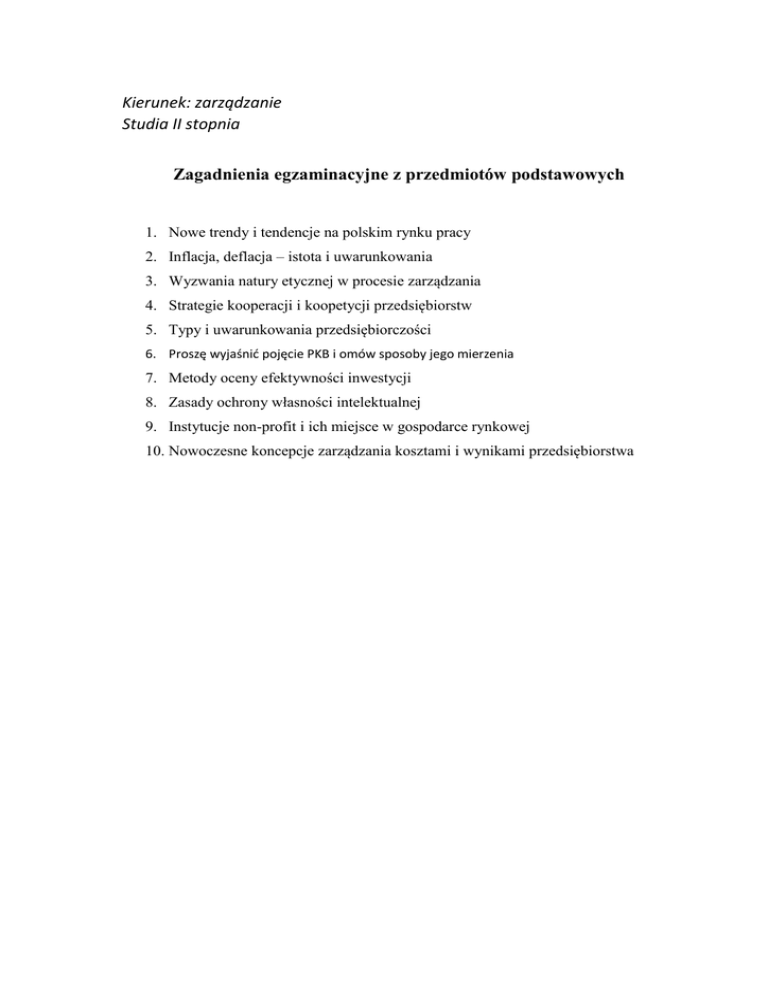 Kierunek: zarządzanie
Studia II stopnia

Zagadnienia egzaminacyjne z przedmiotów podstawowych

1. Nowe trendy i tendencje na polskim rynku pracy
2. Inflacja, deflacja – istota i uwarunkowania
3. Wyzwania natury etycznej w procesie zarządzania
4. Strategie kooperacji i koopetycji przedsiębiorstw
5. Typy i uwarunkowania przedsiębiorczości
6. Proszę wyjaśnić pojęcie PKB i omów sposoby jego mierzenia
7. Metody oceny efektywności inwestycji
8. Zasady ochrony własności intelektualnej
9. Instytucje non-profit i ich miejsce w gospodarce rynkowej
10. Nowoczesne koncepcje zarządzania kosztami i wynikami przedsiębiorstwa